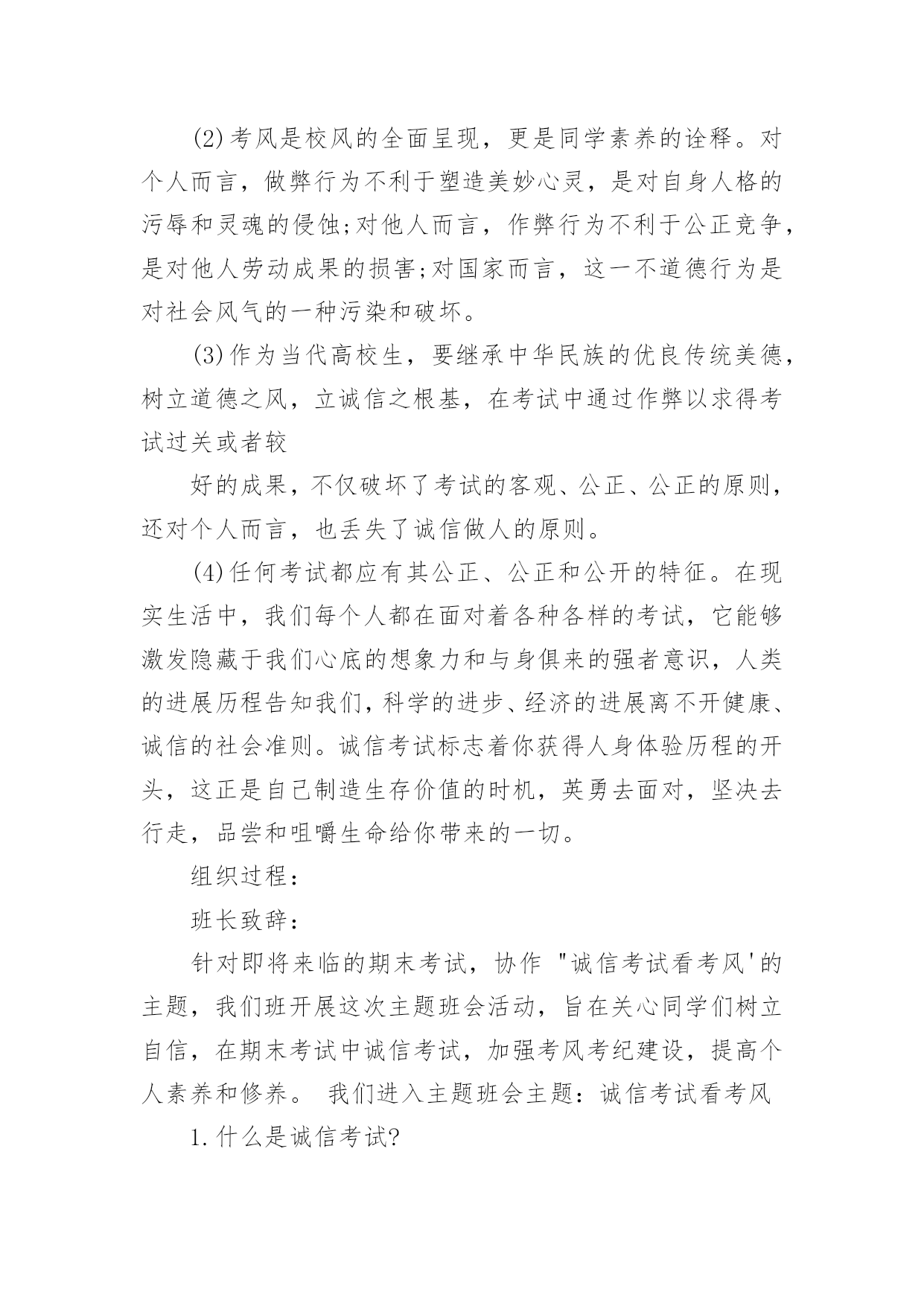 (2)考风是校风的全面呈现，更是同学素养的诠释。对个人而言，做弊行为不利于塑造美妙心灵，是对自身人格的污辱和灵魂的侵蚀;对他人而言，作弊行为不利于公正竞争，是对他人劳动成果的损害;对国家而言，这一不道德行为是对社会风气的一种污染和破坏。

(3)作为当代高校生，要继承中华民族的优良传统美德，树立道德之风，立诚信之根基，在考试中通过作弊以求得考试过关或者较

好的成果，不仅破坏了考试的客观、公正、公正的原则，还对个人而言，也丢失了诚信做人的原则。

(4)任何考试都应有其公正、公正和公开的特征。在现实生活中，我们每个人都在面对着各种各样的考试，它能够激发隐藏于我们心底的想象力和与身俱来的强者意识，人类的进展历程告知我们，科学的进步、经济的进展离不开健康、诚信的社会准则。诚信考试标志着你获得人身体验历程的开头，这正是自己制造生存价值的时机，英勇去面对，坚决去行走，品尝和咀嚼生命给你带来的一切。

组织过程：

班长致辞：

针对即将来临的期末考试，协作 "诚信考试看考风'的主题，我们班开展这次主题班会活动，旨在关心同学们树立自信，在期末考试中诚信考试，加强考风考纪建设，提高个人素养和修养。 我们进入主题班会主题：诚信考试看考风

1.什么是诚信考试?